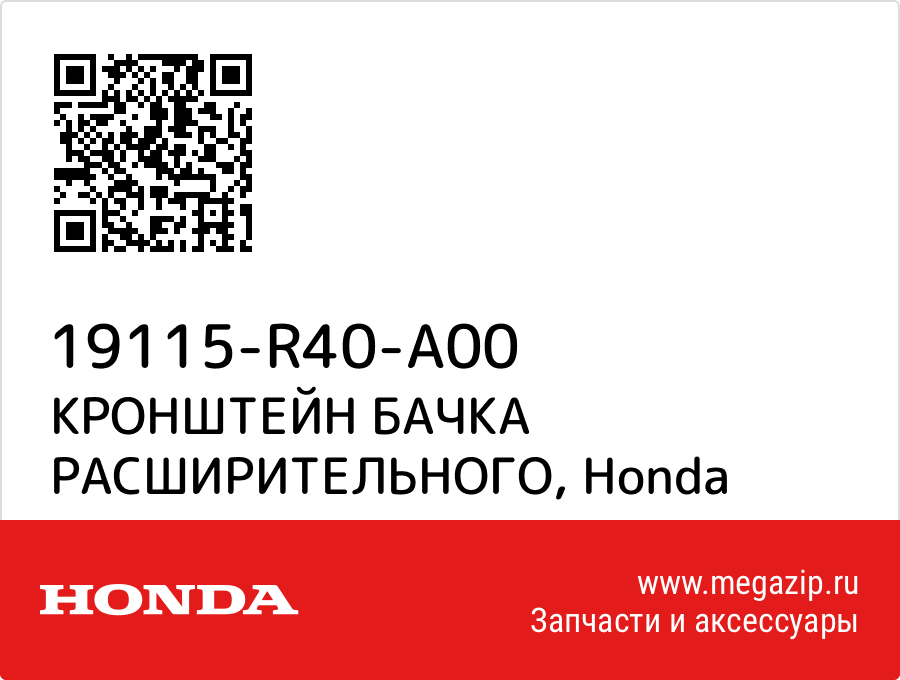 19115-R40-A00
КРОНШТЕЙН БАЧКА РАСШИРИТЕЛЬНОГО, Honda

HONDA

www.megazip.ru
Запчасти и аксессуары